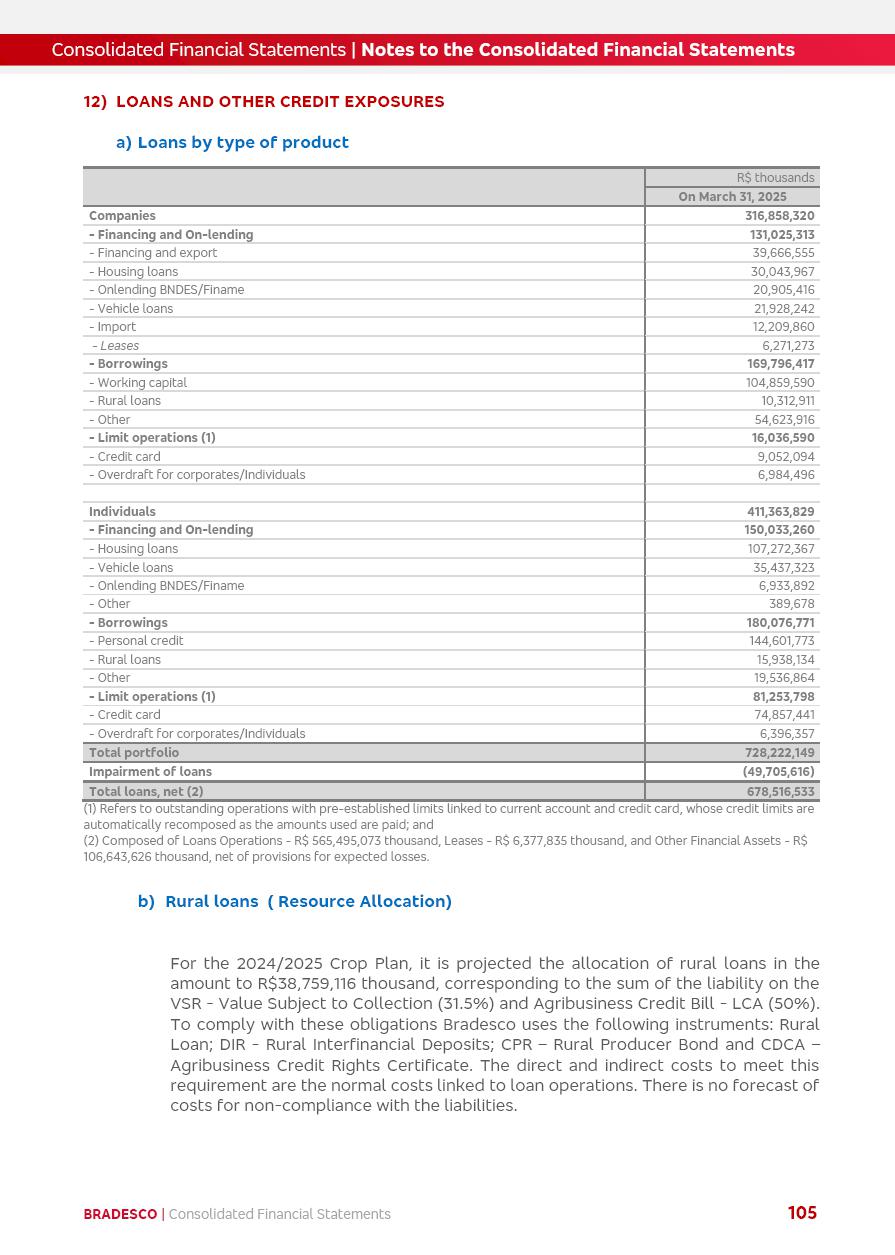 Consolidated Financial Statements | Notes to the Consolidated Financial Statements

12) LOANS AND OTHER CREDIT EXPOSURES

a) Loans by type of product

| | R$ thousands |
|---|---|
| | On March 31, 2025 |
| Companies | 316,858,320 |
| - Financing and On-lending | 131,025,313 |
| - Financing and export | 39,666,555 |
| - Housing loans | 30,043,967 |
| - Onlending BNDES/Finame | 20,905,416 |
| - Vehicle loans | 21,928,242 |
| - Import | 12,209,860 |
| - Leases | 6,271,273 |
| - Borrowings | 169,796,417 |
| - Working capital | 104,859,590 |
| - Rural loans | 10,312,911 |
| - Other | 54,623,916 |
| - Limit operations (1) | 16,036,590 |
| - Credit card | 9,052,094 |
| - Overdraft for corporates/Individuals | 6,984,496 |
| | |
| Individuals | 411,363,829 |
| - Financing and On-lending | 150,033,260 |
| - Housing loans | 107,272,367 |
| - Vehicle loans | 35,437,323 |
| - Onlending BNDES/Finame | 6,933,892 |
| - Other | 389,678 |
| - Borrowings | 180,076,771 |
| - Personal credit | 144,601,773 |
| - Rural loans | 15,938,134 |
| - Other | 19,536,864 |
| - Limit operations (1) | 81,253,798 |
| - Credit card | 74,857,441 |
| - Overdraft for corporates/Individuals | 6,396,357 |
| Total portfolio | 728,222,149 |
| Impairment of loans | (49,705,616) |
| Total loans, net (2) | 678,516,533 |

(1) Refers to outstanding operations with pre-established limits linked to current account and credit card, whose credit limits are automatically recomposed as the amounts used are paid; and
(2) Composed of Loans Operations - R$ 565,495,073 thousand, Leases - R$ 6,377,835 thousand, and Other Financial Assets - R$ 106,643,626 thousand, net of provisions for expected losses.

b) Rural loans ( Resource Allocation)

For the 2024/2025 Crop Plan, it is projected the allocation of rural loans in the amount to R$38,759,116 thousand, corresponding to the sum of the liability on the VSR - Value Subject to Collection (31.5%) and Agribusiness Credit Bill - LCA (50%). To comply with these obligations Bradesco uses the following instruments: Rural Loan; DIR - Rural Interfinancial Deposits; CPR – Rural Producer Bond and CDCA – Agribusiness Credit Rights Certificate. The direct and indirect costs to meet this requirement are the normal costs linked to loan operations. There is no forecast of costs for non-compliance with the liabilities.

BRADESCO | Consolidated Financial Statements 105